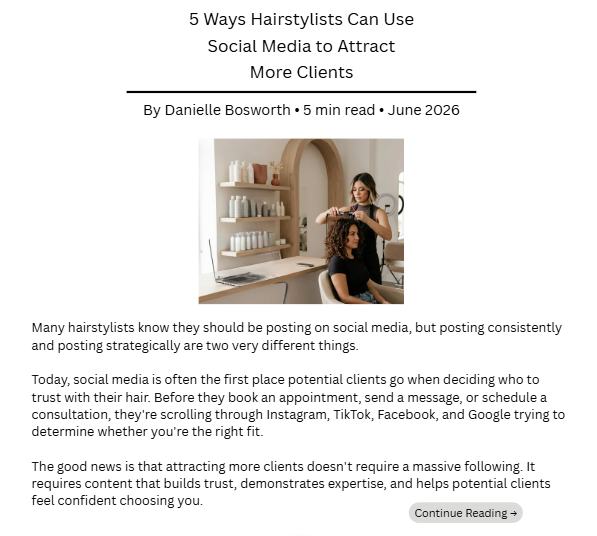 5 Ways Hairstylists Can Use Social Media to Attract More Clients

By Danielle Bosworth • 5 min read • June 2026

Many hairstylists know they should be posting on social media, but posting consistently and posting strategically are two very different things.

Today, social media is often the first place potential clients go when deciding who to trust with their hair. Before they book an appointment, send a message, or schedule a consultation, they're scrolling through Instagram, TikTok, Facebook, and Google trying to determine whether you're the right fit.

The good news is that attracting more clients doesn't require a massive following. It requires content that builds trust, demonstrates expertise, and helps potential clients feel confident choosing you.

Continue Reading →